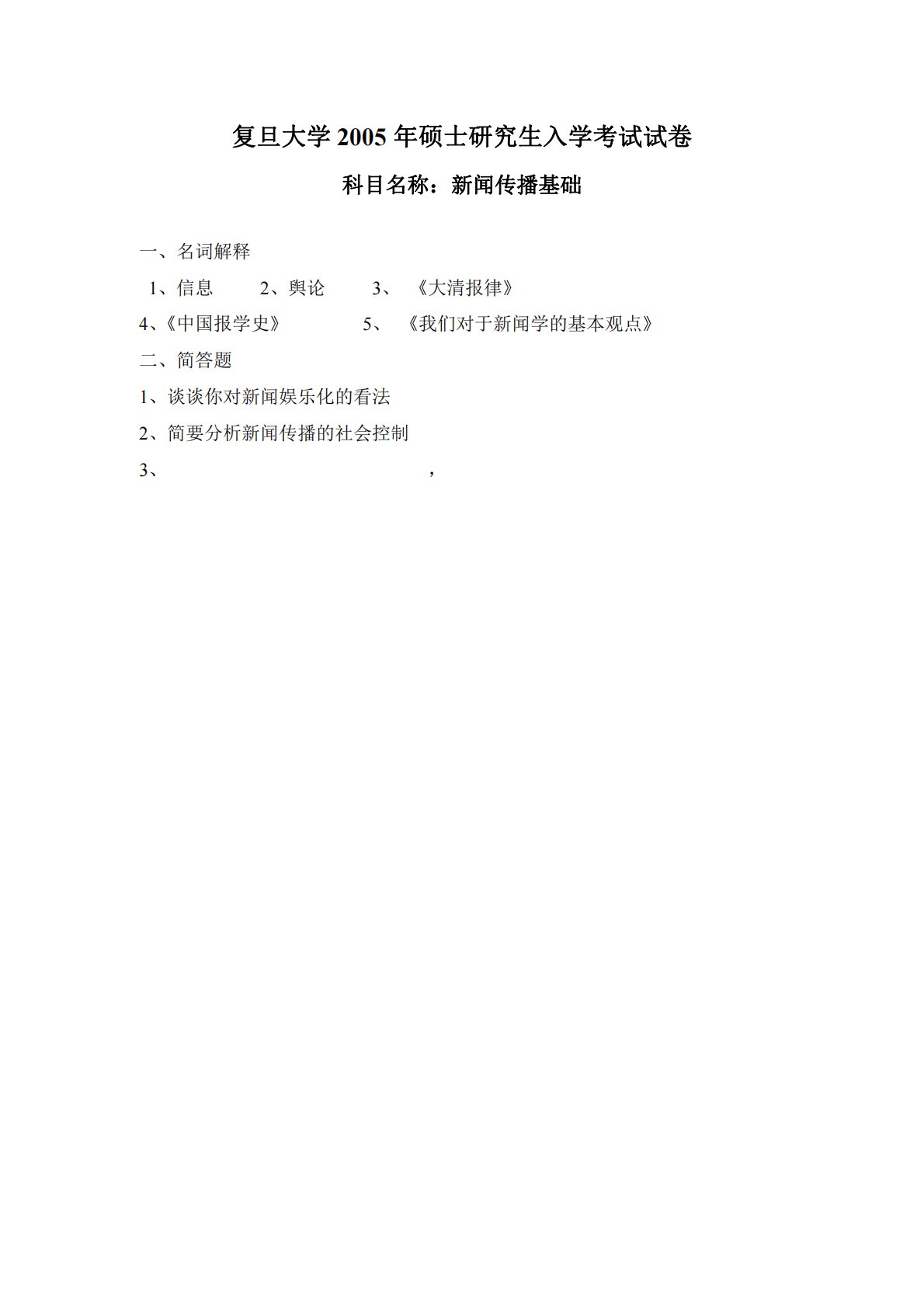 复旦大学 2005 年硕士研究生入学考试试卷

科目名称：新闻传播基础

一、名词解释

1、信息　　2、舆论　　3、《大清报律》

4、《中国报学史》　　5、《我们对于新闻学的基本观点》

二、简答题

1、谈谈你对新闻娱乐化的看法

2、简要分析新闻传播的社会控制

3、　　　　　　　　，